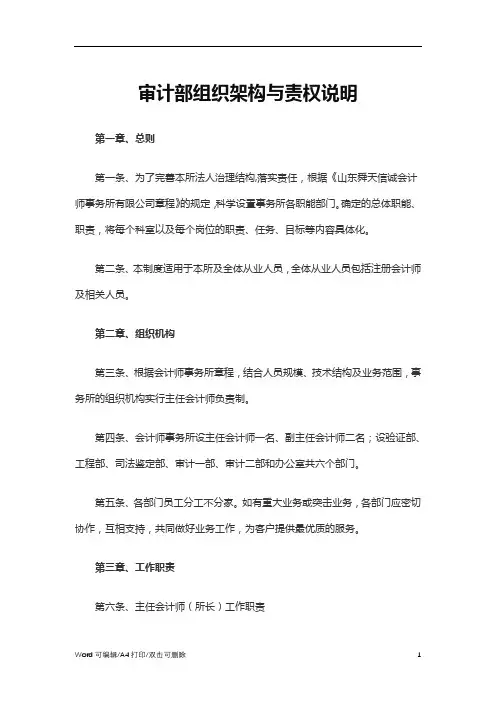 审计部组织架构与责权说明

第一章、总则

第一条、为了完善本所法人治理结构,落实责任，根据《山东舜天信诚会计师事务所有限公司章程》的规定，科学设置事务所各职能部门。确定的总体职能、职责，将每个科室以及每个岗位的职责、任务、目标等内容具体化。

第二条、本制度适用于本所及全体从业人员，全体从业人员包括注册会计师及相关人员。

第二章、组织机构

第三条、根据会计师事务所章程，结合人员规模、技术结构及业务范围，事务所的组织机构实行主任会计师负责制。

第四条、会计师事务所设主任会计师一名、副主任会计师二名；设验证部、工程部、司法鉴定部、审计一部、审计二部和办公室共六个部门。

第五条、各部门员工分工不分家。如有重大业务或突击业务，各部门应密切协作，互相支持，共同做好业务工作，为客户提供最优质的服务。

第三章、工作职责

第六条、主任会计师（所长）工作职责

Word 可编辑/A4 打印/双击可删除 1